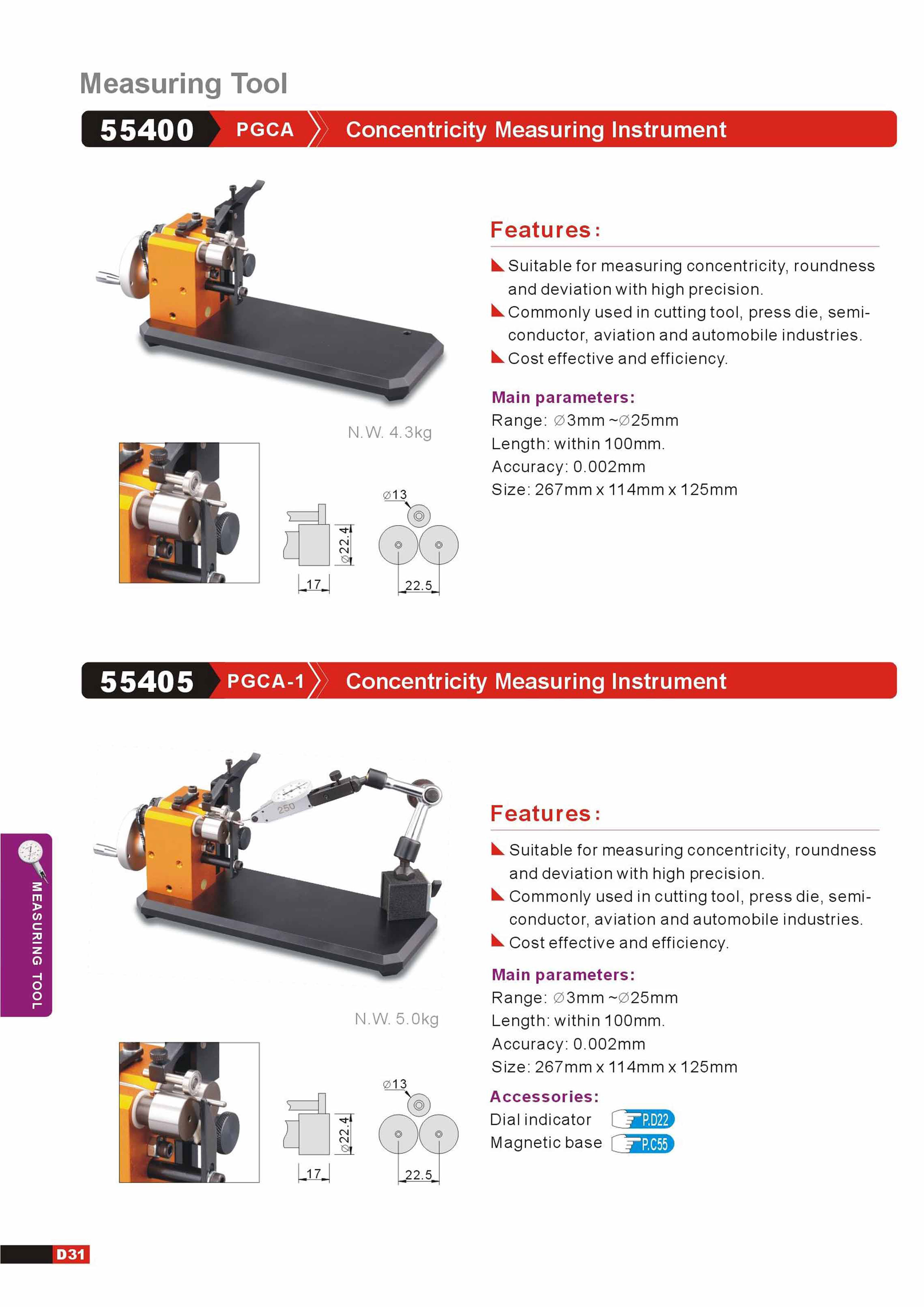 Measuring Tool

55400 PGCA Concentricity Measuring Instrument

Features:
Suitable for measuring concentricity, roundness and deviation with high precision.
Commonly used in cutting tool, press die, semiconductor, aviation and automobile industries.
Cost effective and efficiency.

Main parameters:
Range: ∅3mm ~∅25mm
Length: within 100mm.
Accuracy: 0.002mm
Size: 267mm x 114mm x 125mm

N.W. 4.3kg

∅13
∅22.4
17
22.5

55405 PGCA-1 Concentricity Measuring Instrument

250

Features:
Suitable for measuring concentricity, roundness and deviation with high precision.
Commonly used in cutting tool, press die, semiconductor, aviation and automobile industries.
Cost effective and efficiency.

Main parameters:
Range: ∅3mm ~∅25mm
Length: within 100mm.
Accuracy: 0.002mm
Size: 267mm x 114mm x 125mm

Accessories:
Dial indicator P.D22
Magnetic base P.C55

N.W. 5.0kg

∅13
∅22.4
17
22.5

MEASURING TOOL

D31